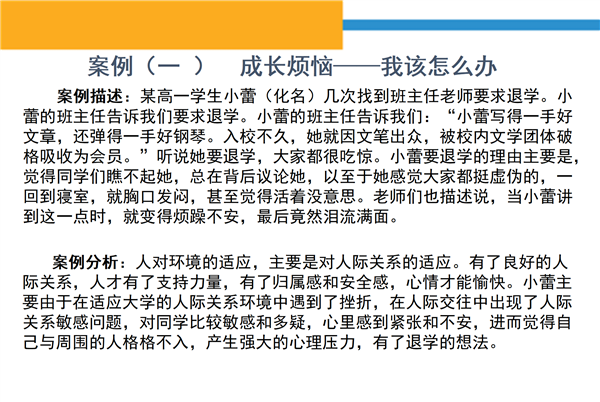 案例（一 ）　成长烦恼——我该怎么办

案例描述：某高一学生小蕾（化名）几次找到班主任老师要求退学。小蕾的班主任告诉我们要求退学。小蕾的班主任告诉我们：“小蕾写得一手好文章，还弹得一手好钢琴。入校不久，她就因文笔出众，被校内文学团体破格吸收为会员。”听说她要退学，大家都很吃惊。小蕾要退学的理由主要是，觉得同学们瞧不起她，总在背后议论她，以至于她感觉大家都挺虚伪的，一回到寝室，就胸口发闷，甚至觉得活着没意思。老师们也描述说，当小蕾讲到这一点时，就变得烦躁不安，最后竟然泪流满面。

案例分析：人对环境的适应，主要是对人际关系的适应。有了良好的人际关系，人才有了支持力量，有了归属感和安全感，心情才能愉快。小蕾主要由于在适应大学的人际关系环境中遇到了挫折，在人际交往中出现了人际关系敏感问题，对同学比较敏感和多疑，心里感到紧张和不安，进而觉得自己与周围的人格格不入，产生强大的心理压力，有了退学的想法。